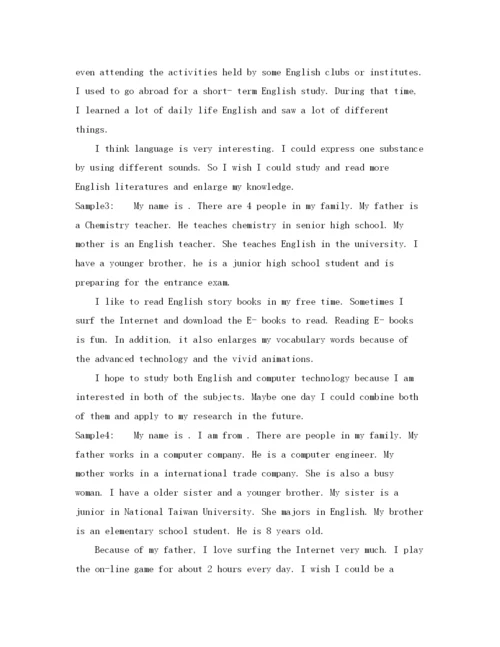 even attending the activities held by some English clubs or institutes. I used to go abroad for a short- term English study. During that time, I learned a lot of daily life English and saw a lot of different things.

I think language is very interesting. I could express one substance by using different sounds. So I wish I could study and read more English literatures and enlarge my knowledge.

Sample3: My name is . There are 4 people in my family. My father is a Chemistry teacher. He teaches chemistry in senior high school. My mother is an English teacher. She teaches English in the university. I have a younger brother, he is a junior high school student and is preparing for the entrance exam.

I like to read English story books in my free time. Sometimes I surf the Internet and download the E- books to read. Reading E- books is fun. In addition, it also enlarges my vocabulary words because of the advanced technology and the vivid animations.

I hope to study both English and computer technology because I am interested in both of the subjects. Maybe one day I could combine both of them and apply to my research in the future.

Sample4: My name is . I am from . There are people in my family. My father works in a computer company. He is a computer engineer. My mother works in a international trade company. She is also a busy woman. I have a older sister and a younger brother. My sister is a junior in National Taiwan University. She majors in English. My brother is an elementary school student. He is 8 years old.

Because of my father, I love surfing the Internet very much. I play the on-line game for about 2 hours every day. I wish I could be a